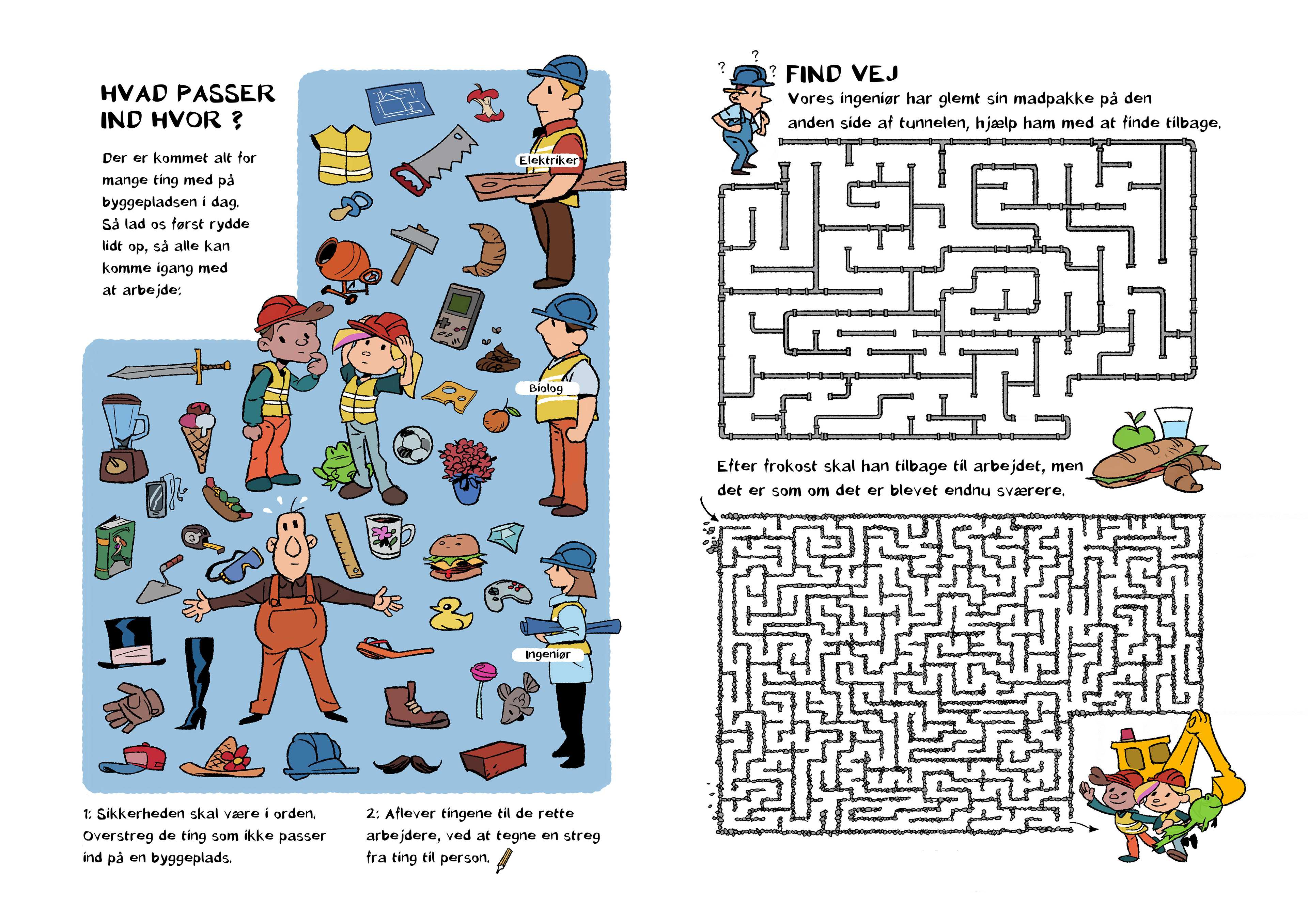 HVAD PASSER IND HVOR ?

Der er kommet alt for mange ting med på byggepladsen i dag. Så lad os først rydde lidt op, så alle kan komme igang med at arbejde:

Elektriker

Biolog

Ingeniør

1: Sikkerheden skal være i orden. Overstreg de ting som ikke passer ind på en byggeplads.

2: Aflever tingene til de rette arbejdere, ved at tegne en streg fra ting til person.

? ? ?

FIND VEJ

Vores ingeniør har glemt sin madpakke på den anden side af tunnelen, hjælp ham med at finde tilbage.

Efter frokost skal han tilbage til arbejdet, men det er som om det er blevet endnu sværere.